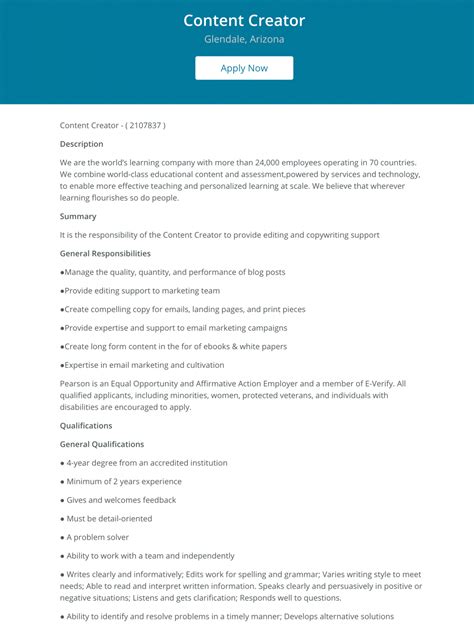 Content Creator

Glendale, Arizona

Apply Now

Content Creator - ( 2107837 )

Description

We are the world's learning company with more than 24,000 employees operating in 70 countries. We combine world-class educational content and assessment,powered by services and technology, to enable more effective teaching and personalized learning at scale. We believe that wherever learning flourishes so do people.

Summary

It is the responsibility of the Content Creator to provide editing and copywriting support

General Responsibilities

●Manage the quality, quantity, and performance of blog posts

●Provide editing support to marketing team

●Create compelling copy for emails, landing pages, and print pieces

●Provide expertise and support to email marketing campaigns

●Create long form content in the for of ebooks & white papers

●Expertise in email marketing and cultivation

Pearson is an Equal Opportunity and Affirmative Action Employer and a member of E-Verify. All qualified applicants, including minorities, women, protected veterans, and individuals with disabilities are encouraged to apply.

Qualifications

General Qualifications

● 4-year degree from an accredited institution

● Minimum of 2 years experience

● Gives and welcomes feedback

● Must be detail-oriented

● A problem solver

● Ability to work with a team and independently

● Writes clearly and informatively; Edits work for spelling and grammar; Varies writing style to meet needs; Able to read and interpret written information. Speaks clearly and persuasively in positive or negative situations; Listens and gets clarification; Responds well to questions.

● Ability to identify and resolve problems in a timely manner; Develops alternative solutions